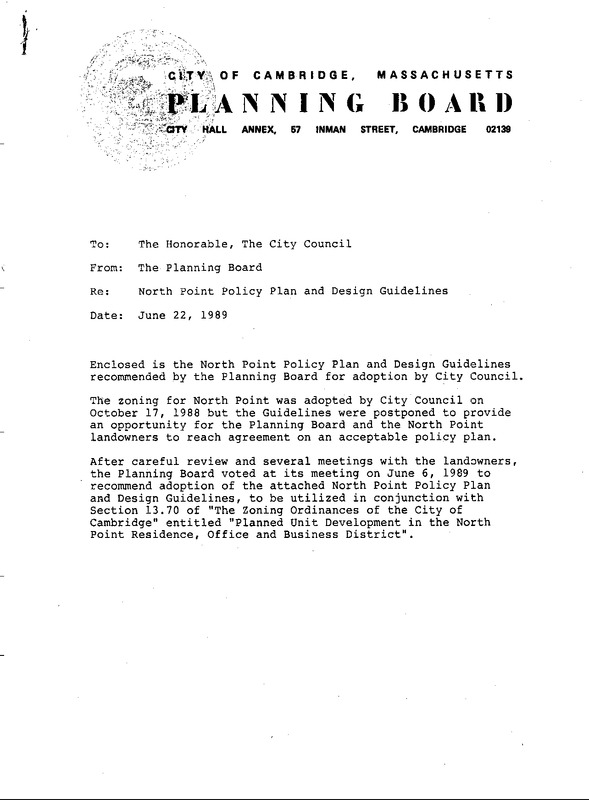 CITY OF CAMBRIDGE, MASSACHUSETTS
PLANNING BOARD
CITY HALL ANNEX, 57 INMAN STREET, CAMBRIDGE 02139

To: The Honorable, The City Council

From: The Planning Board

Re: North Point Policy Plan and Design Guidelines

Date: June 22, 1989

Enclosed is the North Point Policy Plan and Design Guidelines recommended by the Planning Board for adoption by City Council.

The zoning for North Point was adopted by City Council on October 17, 1988 but the Guidelines were postponed to provide an opportunity for the Planning Board and the North Point landowners to reach agreement on an acceptable policy plan.

After careful review and several meetings with the landowners, the Planning Board voted at its meeting on June 6, 1989 to recommend adoption of the attached North Point Policy Plan and Design Guidelines, to be utilized in conjunction with Section 13.70 of "The Zoning Ordinances of the City of Cambridge" entitled "Planned Unit Development in the North Point Residence, Office and Business District".